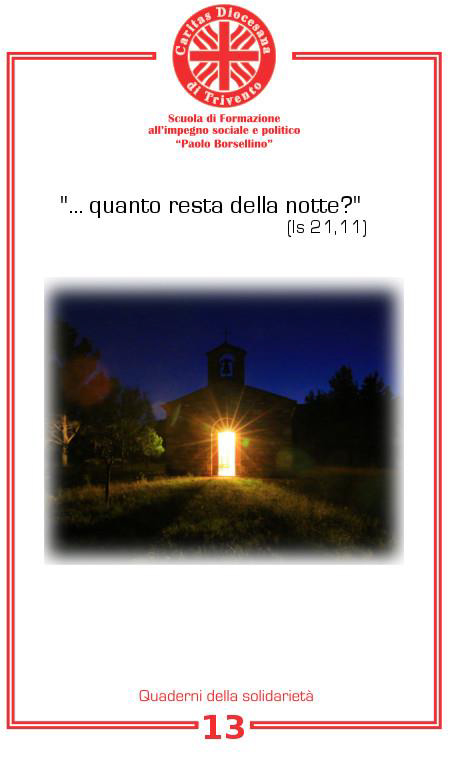 Caritas Diocesana di Trivento

Scuola di Formazione
all'impegno sociale e politico
"Paolo Borsellino"

"... quanto resta della notte?"
(Is 21,11)

Quaderni della solidarietà

13